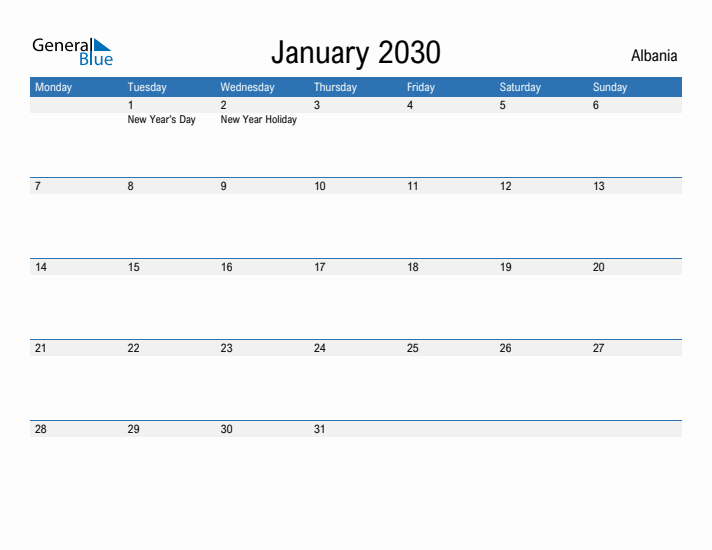 General Blue

January 2030

Albania

| Monday | Tuesday | Wednesday | Thursday | Friday | Saturday | Sunday |
|---|---|---|---|---|---|---|
| | 1 New Year's Day | 2 New Year Holiday | 3 | 4 | 5 | 6 |
| 7 | 8 | 9 | 10 | 11 | 12 | 13 |
| 14 | 15 | 16 | 17 | 18 | 19 | 20 |
| 21 | 22 | 23 | 24 | 25 | 26 | 27 |
| 28 | 29 | 30 | 31 | | | |